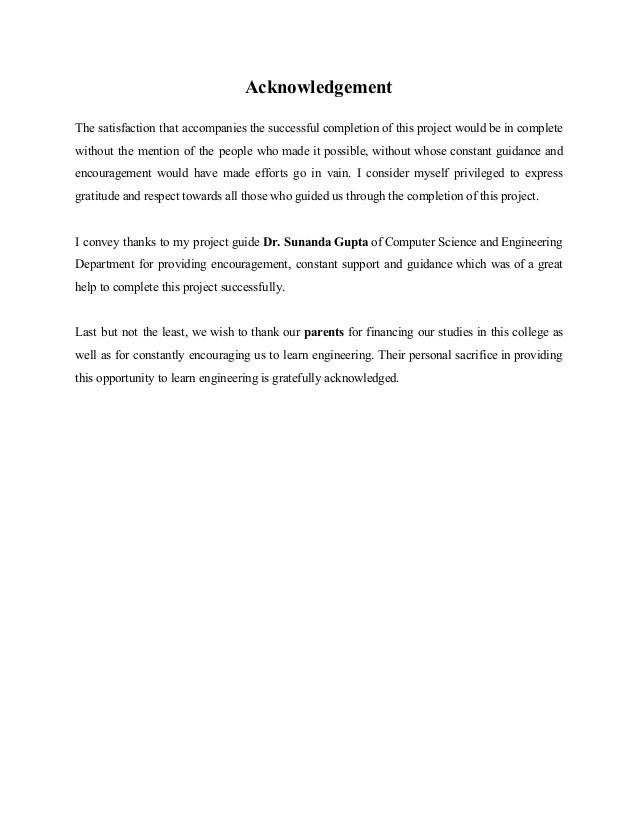 Acknowledgement

The satisfaction that accompanies the successful completion of this project would be in complete without the mention of the people who made it possible, without whose constant guidance and encouragement would have made efforts go in vain. I consider myself privileged to express gratitude and respect towards all those who guided us through the completion of this project.

I convey thanks to my project guide Dr. Sunanda Gupta of Computer Science and Engineering Department for providing encouragement, constant support and guidance which was of a great help to complete this project successfully.

Last but not the least, we wish to thank our parents for financing our studies in this college as well as for constantly encouraging us to learn engineering. Their personal sacrifice in providing this opportunity to learn engineering is gratefully acknowledged.